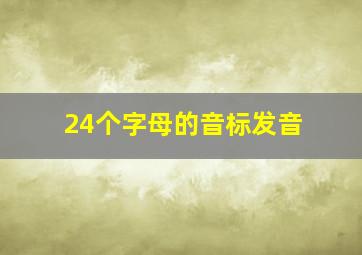 24个字母的音标发音